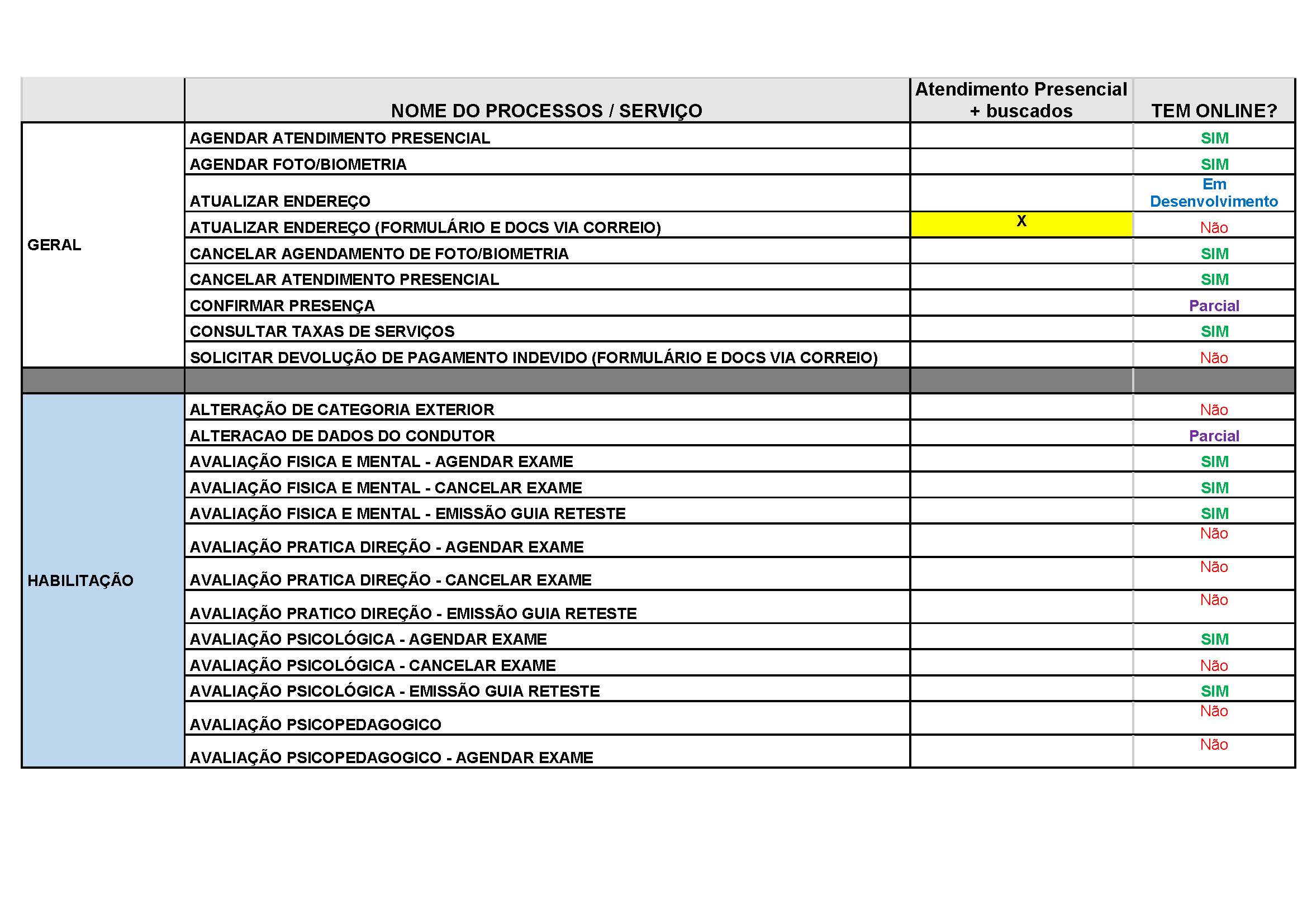 |  | NOME DO PROCESSOS / SERVIÇO | Atendimento Presencial + buscados | TEM ONLINE? |
|---|---|---|---|
| GERAL | AGENDAR ATENDIMENTO PRESENCIAL |  | SIM |
|  | AGENDAR FOTO/BIOMETRIA |  | SIM |
|  | ATUALIZAR ENDEREÇO |  | Em Desenvolvimento |
|  | ATUALIZAR ENDEREÇO (FORMULÁRIO E DOCS VIA CORREIO) | X | Não |
|  | CANCELAR AGENDAMENTO DE FOTO/BIOMETRIA |  | SIM |
|  | CANCELAR ATENDIMENTO PRESENCIAL |  | SIM |
|  | CONFIRMAR PRESENÇA |  | Parcial |
|  | CONSULTAR TAXAS DE SERVIÇOS |  | SIM |
|  | SOLICITAR DEVOLUÇÃO DE PAGAMENTO INDEVIDO (FORMULÁRIO E DOCS VIA CORREIO) |  | Não |
|  |  |  |  |
| HABILITAÇÃO | ALTERAÇÃO DE CATEGORIA EXTERIOR |  | Não |
|  | ALTERACAO DE DADOS DO CONDUTOR |  | Parcial |
|  | AVALIAÇÃO FISICA E MENTAL - AGENDAR EXAME |  | SIM |
|  | AVALIAÇÃO FISICA E MENTAL - CANCELAR EXAME |  | SIM |
|  | AVALIAÇÃO FISICA E MENTAL - EMISSÃO GUIA RETESTE |  | SIM |
|  | AVALIAÇÃO PRATICA DIREÇÃO - AGENDAR EXAME |  | Não |
|  | AVALIAÇÃO PRATICA DIREÇÃO - CANCELAR EXAME |  | Não |
|  | AVALIAÇÃO PRATICO DIREÇÃO - EMISSÃO GUIA RETESTE |  | Não |
|  | AVALIAÇÃO PSICOLÓGICA - AGENDAR EXAME |  | SIM |
|  | AVALIAÇÃO PSICOLÓGICA - CANCELAR EXAME |  | Não |
|  | AVALIAÇÃO PSICOLÓGICA - EMISSÃO GUIA RETESTE |  | SIM |
|  | AVALIAÇÃO PSICOPEDAGOGICO |  | Não |
|  | AVALIAÇÃO PSICOPEDAGOGICO - AGENDAR EXAME |  | Não |